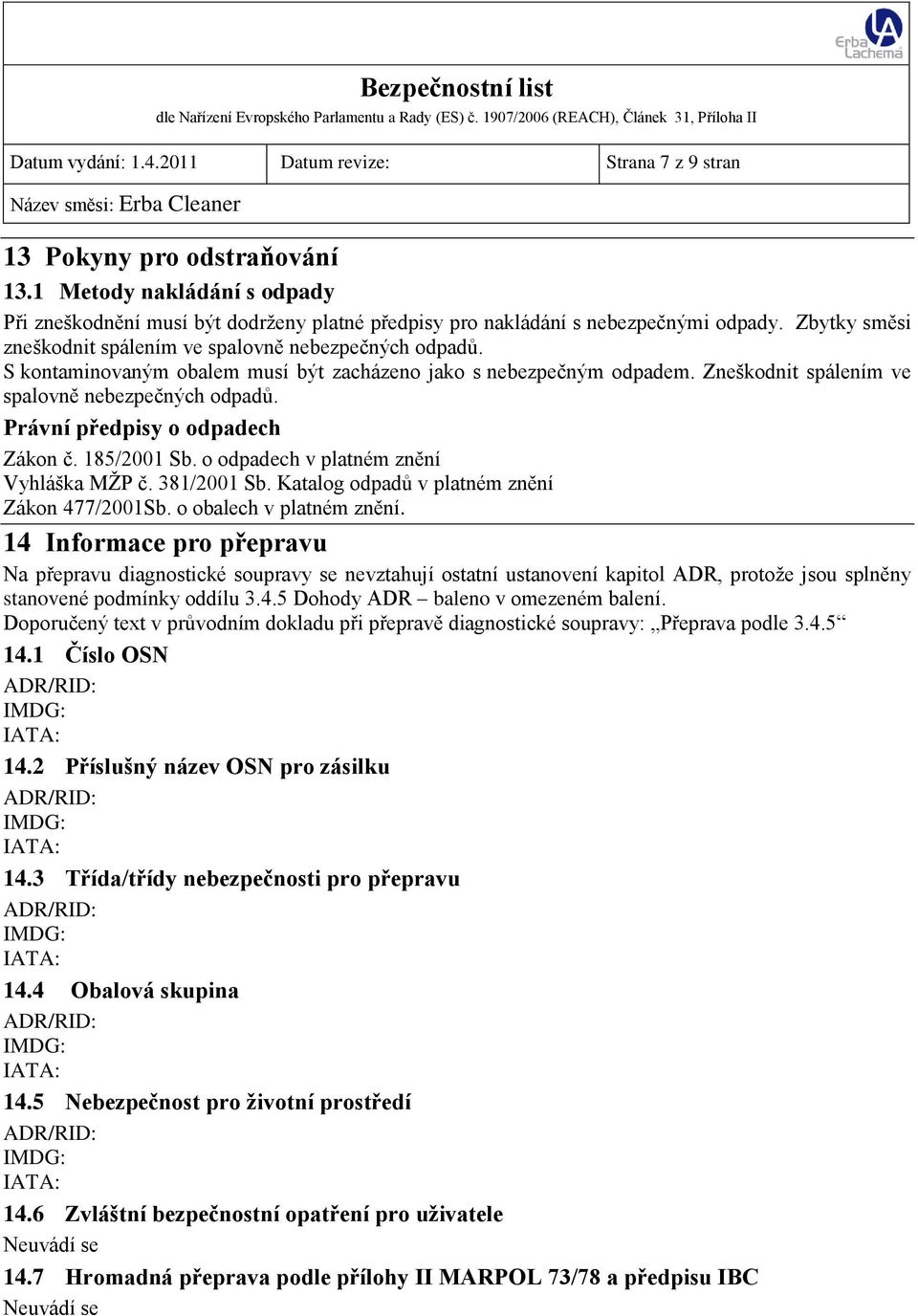 Erba Lachema

Bezpečnostní list
dle Nařízení Evropského Parlamentu a Rady (ES) č. 1907/2006 (REACH), Článek 31, Příloha II

| Datum vydání: 1.4.2011 | Datum revize: | Strana 7 z 9 stran |
|---|---|---|
| Název směsi: Erba Cleaner | | |

13 Pokyny pro odstraňování
13.1 Metody nakládání s odpady
Při zneškodnění musí být dodrženy platné předpisy pro nakládání s nebezpečnými odpady. Zbytky směsi zneškodnit spálením ve spalovně nebezpečných odpadů.
S kontaminovaným obalem musí být zacházeno jako s nebezpečným odpadem. Zneškodnit spálením ve spalovně nebezpečných odpadů.
Právní předpisy o odpadech
Zákon č. 185/2001 Sb. o odpadech v platném znění
Vyhláška MŽP č. 381/2001 Sb. Katalog odpadů v platném znění
Zákon 477/2001Sb. o obalech v platném znění.

14 Informace pro přepravu
Na přepravu diagnostické soupravy se nevztahují ostatní ustanovení kapitol ADR, protože jsou splněny stanovené podmínky oddílu 3.4.5 Dohody ADR – baleno v omezeném balení.
Doporučený text v průvodním dokladu při přepravě diagnostické soupravy: „Přeprava podle 3.4.5“
14.1 Číslo OSN
ADR/RID:
IMDG:
IATA:
14.2 Příslušný název OSN pro zásilku
ADR/RID:
IMDG:
IATA:
14.3 Třída/třídy nebezpečnosti pro přepravu
ADR/RID:
IMDG:
IATA:
14.4 Obalová skupina
ADR/RID:
IMDG:
IATA:
14.5 Nebezpečnost pro životní prostředí
ADR/RID:
IMDG:
IATA:
14.6 Zvláštní bezpečnostní opatření pro uživatele
Neuvádí se
14.7 Hromadná přeprava podle přílohy II MARPOL 73/78 a předpisu IBC
Neuvádí se